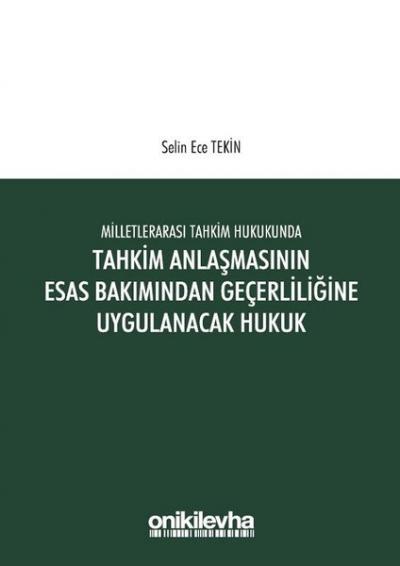 Selin Ece TEKİN

MİLLETLERARASI TAHKİM HUKUKUNDA

TAHKİM ANLAŞMASININ ESAS BAKIMINDAN GEÇERLİLİĞİNE UYGULANACAK HUKUK

onikilevha